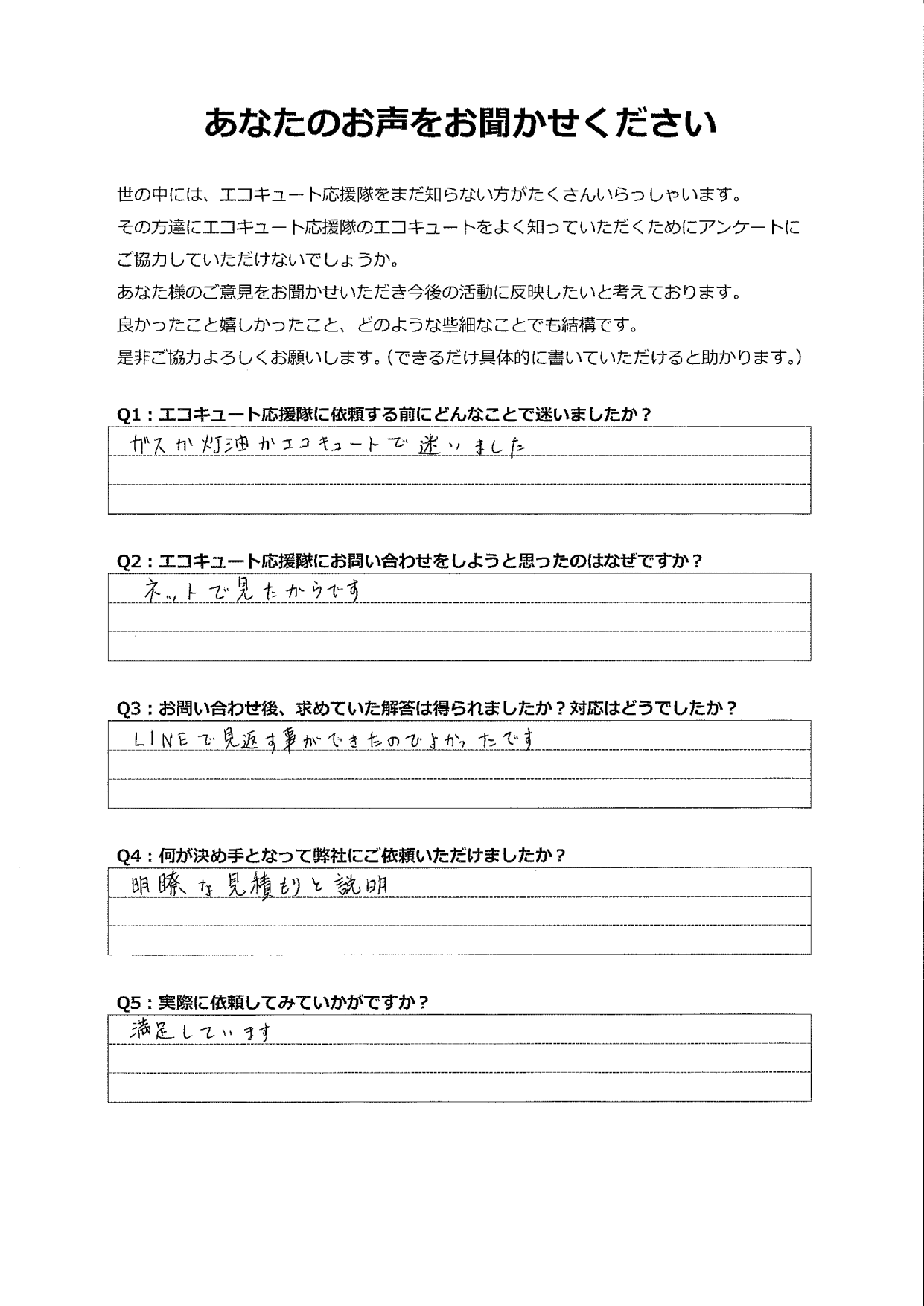 あなたのお声をお聞かせください

世の中には、エコキュート応援隊をまだ知らない方がたくさんいらっしゃいます。
その方達にエコキュート応援隊のエコキュートをよく知っていただくためにアンケートにご協力していただけないでしょうか。
あなた様のご意見をお聞かせいただき今後の活動に反映したいと考えております。
良かったこと嬉しかったこと、どのような些細なことでも結構です。
是非ご協力よろしくお願いします。（できるだけ具体的に書いていただけると助かります。）

Q1：エコキュート応援隊に依頼する前にどんなことで迷いましたか？
ガスか灯油かエコキュートで迷いました

Q2：エコキュート応援隊にお問い合わせをしようと思ったのはなぜですか？
ネットで見たからです

Q3：お問い合わせ後、求めていた解答は得られましたか？対応はどうでしたか？
LINEで見返す事ができたのでよかったです

Q4：何が決め手となって弊社にご依頼いただけましたか？
明瞭な見積もりと説明

Q5：実際に依頼してみていかがですか？
満足しています